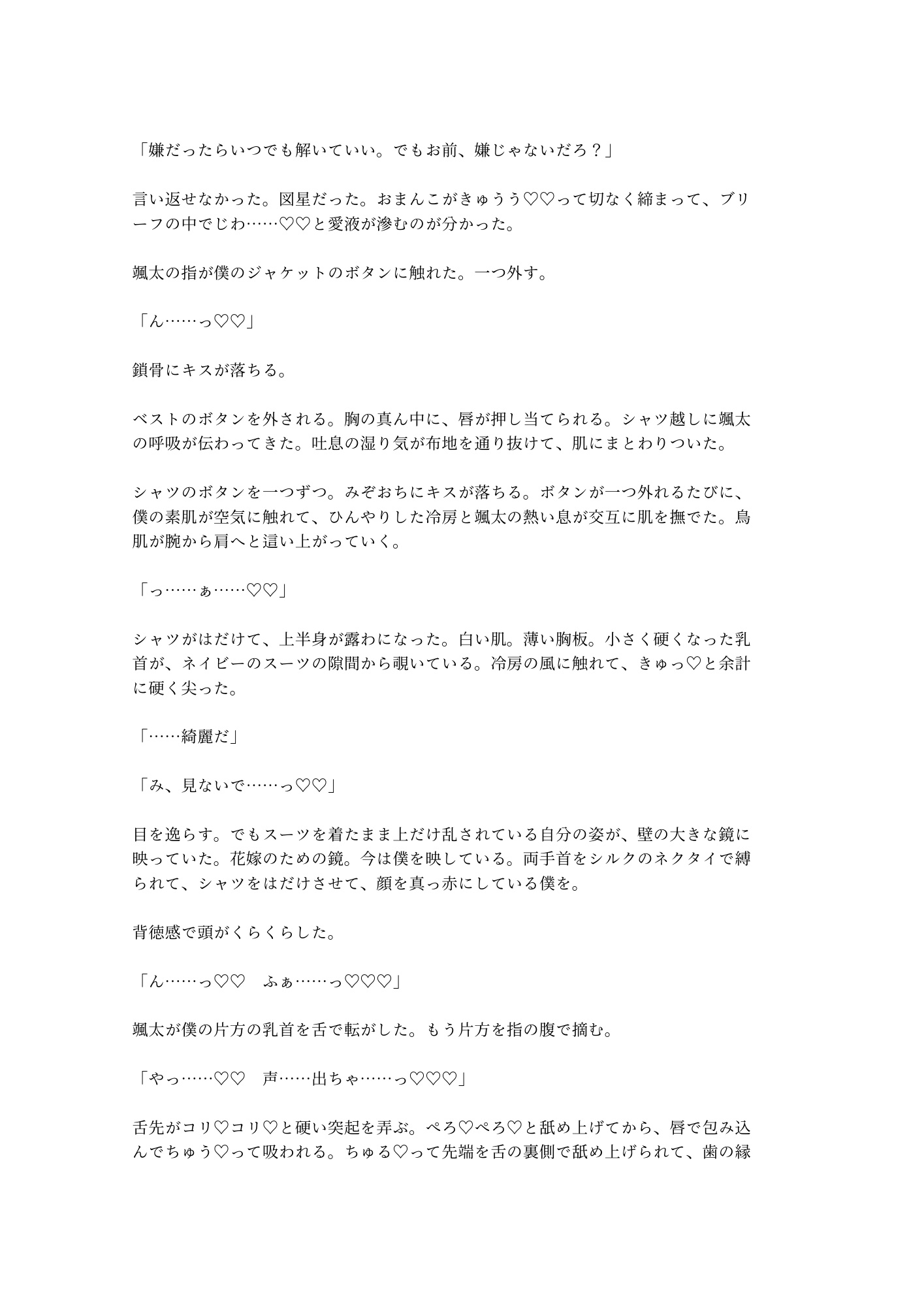 「嫌だったらいつでも解いていい。でもお前、嫌じゃないだろ？」

言い返せなかった。図星だった。おまんこがきゅうう♡♡って切なく締まって、ブリーフの中でじわ……♡♡と愛液が滲むのが分かった。

颯太の指が僕のジャケットのボタンに触れた。一つ外す。

「ん……っ♡♡」

鎖骨にキスが落ちる。

ベストのボタンを外される。胸の真ん中に、唇が押し当てられる。シャツ越しに颯太の呼吸が伝わってきた。吐息の湿り気が布地を通り抜けて、肌にまとわりついた。

シャツのボタンを一つずつ。みぞおちにキスが落ちる。ボタンが一つ外れるたびに、僕の素肌が空気に触れて、ひんやりした冷房と颯太の熱い息が交互に肌を撫でた。鳥肌が腕から肩へと這い上がっていく。

「っ……ぁ……♡♡」

シャツがはだけて、上半身が露わになった。白い肌。薄い胸板。小さく硬くなった乳首が、ネイビーのスーツの隙間から覗いている。冷房の風に触れて、きゅっ♡と余計に硬く尖った。

「……綺麗だ」

「み、見ないで……っ♡♡」

目を逸らす。でもスーツを着たまま上だけ乱されている自分の姿が、壁の大きな鏡に映っていた。花嫁のための鏡。今は僕を映している。両手首をシルクのネクタイで縛られて、シャツをはだけさせて、顔を真っ赤にしている僕を。

背徳感で頭がくらくらした。

「ん……っ♡♡　ふぁ……っ♡♡♡」

颯太が僕の片方の乳首を舌で転がした。もう片方を指の腹で摘む。

「やっ……♡♡　声……出ちゃ……っ♡♡♡」

舌先がコリ♡コリ♡と硬い突起を弄ぶ。ぺろ♡ぺろ♡と舐め上げてから、唇で包み込んでちゅう♡って吸われる。ちゅる♡って先端を舌の裏側で舐め上げられて、歯の縁